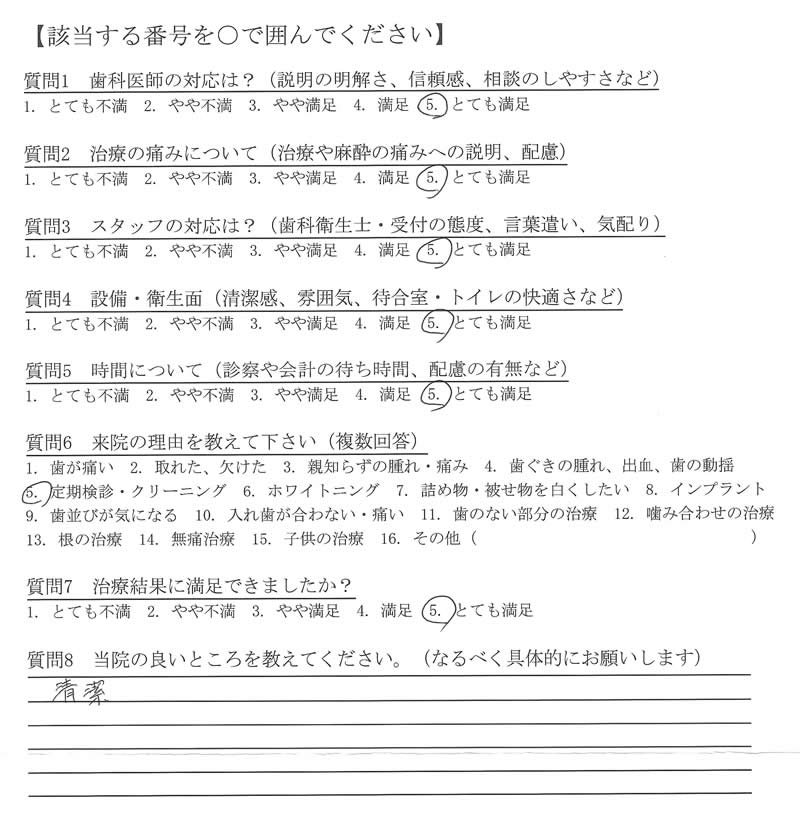 【該当する番号を○で囲んでください】

質問1 歯科医師の対応は？（説明の明解さ、信頼感、相談のしやすさなど）
1.とても不満 2.やや不満 3.やや満足 4.満足 5.とても満足

質問2 治療の痛みについて（治療や麻酔の痛みへの説明、配慮）
1.とても不満 2.やや不満 3.やや満足 4.満足 5.とても満足

質問3 スタッフの対応は？（歯科衛生士・受付の態度、言葉遣い、気配り）
1.とても不満 2.やや不満 3.やや満足 4.満足 5.とても満足

質問4 設備・衛生面（清潔感、雰囲気、待合室・トイレの快適さなど）
1.とても不満 2.やや不満 3.やや満足 4.満足 5.とても満足

質問5 時間について（診察や会計の待ち時間、配慮の有無など）
1.とても不満 2.やや不満 3.やや満足 4.満足 5.とても満足

質問6 来院の理由を教えて下さい（複数回答）
1.歯が痛い 2.取れた、欠けた 3.親知らずの腫れ・痛み 4.歯ぐきの腫れ、出血、歯の動揺 5.定期検診・クリーニング 6.ホワイトニング 7.詰め物・被せ物を白くしたい 8.インプラント 9.歯並びが気になる 10.入れ歯が合わない・痛い 11.歯のない部分の治療 12.噛み合わせの治療 13.根の治療 14.無痛治療 15.子供の治療 16.その他（ ）

質問7 治療結果に満足できましたか？
1.とても不満 2.やや不満 3.やや満足 4.満足 5.とても満足

質問8 当院の良いところを教えてください。（なるべく具体的にお願いします）
清潔